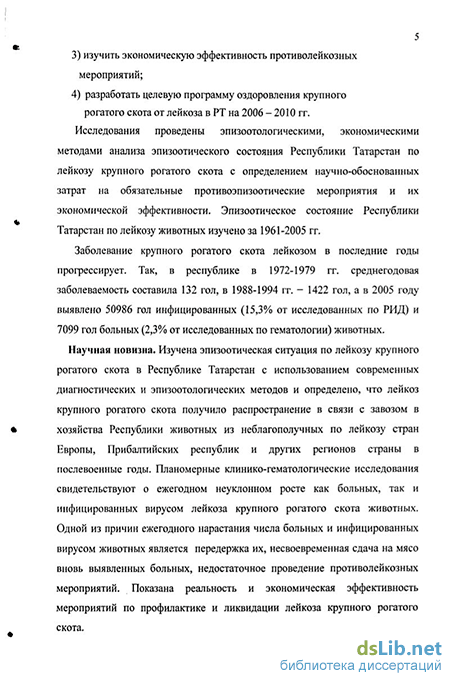 5

3) изучить экономическую эффективность противолейкозных мероприятий;

4) разработать целевую программу оздоровления крупного рогатого скота от лейкоза в РТ на 2006 – 2010 гг.

Исследования проведены эпизоотологическими, экономическими методами анализа эпизоотического состояния Республики Татарстан по лейкозу крупного рогатого скота с определением научно-обоснованных затрат на обязательные противоэпизоотические мероприятия и их экономической эффективности. Эпизоотическое состояние Республики Татарстан по лейкозу животных изучено за 1961-2005 гг.

Заболевание крупного рогатого скота лейкозом в последние годы прогрессирует. Так, в республике в 1972-1979 гг. среднегодовая заболеваемость составила 132 гол, в 1988-1994 гг. – 1422 гол, а в 2005 году выявлено 50986 гол инфицированных (15,3% от исследованных по РИД) и 7099 гол больных (2,3% от исследованных по гематологии) животных.

Научная новизна. Изучена эпизоотическая ситуация по лейкозу крупного рогатого скота в Республике Татарстан с использованием современных диагностических и эпизоотологических методов и определено, что лейкоз крупного рогатого скота получило распространение в связи с завозом в хозяйства Республики животных из неблагополучных по лейкозу стран Европы, Прибалтийских республик и других регионов страны в послевоенные годы. Планомерные клинико-гематологические исследования свидетельствуют о ежегодном неуклонном росте как больных, так и инфицированных вирусом лейкоза крупного рогатого скота животных. Одной из причин ежегодного нарастания числа больных и инфицированных вирусом животных является передержка их, несвоевременная сдача на мясо вновь выявленных больных, недостаточное проведение противолейкозных мероприятий. Показана реальность и экономическая эффективность мероприятий по профилактике и ликвидации лейкоза крупного рогатого скота.

dsLib.net
библиотека диссертаций